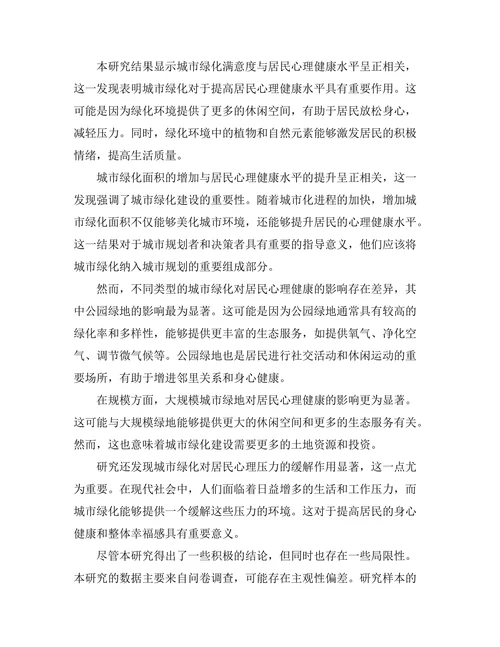 本研究结果显示城市绿化满意度与居民心理健康水平呈正相关，这一发现表明城市绿化对于提高居民心理健康水平具有重要作用。这可能是因为绿化环境提供了更多的休闲空间，有助于居民放松身心，减轻压力。同时，绿化环境中的植物和自然元素能够激发居民的积极情绪，提高生活质量。

城市绿化面积的增加与居民心理健康水平的提升呈正相关，这一发现强调了城市绿化建设的重要性。随着城市化进程的加快，增加城市绿化面积不仅能够美化城市环境，还能够提升居民的心理健康水平。这一结果对于城市规划者和决策者具有重要的指导意义，他们应该将城市绿化纳入城市规划的重要组成部分。

然而，不同类型的城市绿化对居民心理健康的影响存在差异，其中公园绿地的影响最为显著。这可能是因为公园绿地通常具有较高的绿化率和多样性，能够提供更丰富的生态服务，如提供氧气、净化空气、调节微气候等。公园绿地也是居民进行社交活动和休闲运动的重要场所，有助于增进邻里关系和身心健康。

在规模方面，大规模城市绿地对居民心理健康的影响更为显著。这可能与大规模绿地能够提供更大的休闲空间和更多的生态服务有关。然而，这也意味着城市绿化建设需要更多的土地资源和投资。

研究还发现城市绿化对居民心理压力的缓解作用显著，这一点尤为重要。在现代社会中，人们面临着日益增多的生活和工作压力，而城市绿化能够提供一个缓解这些压力的环境。这对于提高居民的身心健康和整体幸福感具有重要意义。

尽管本研究得出了一些积极的结论，但同时也存在一些局限性。本研究的数据主要来自问卷调查，可能存在主观性偏差。研究样本的